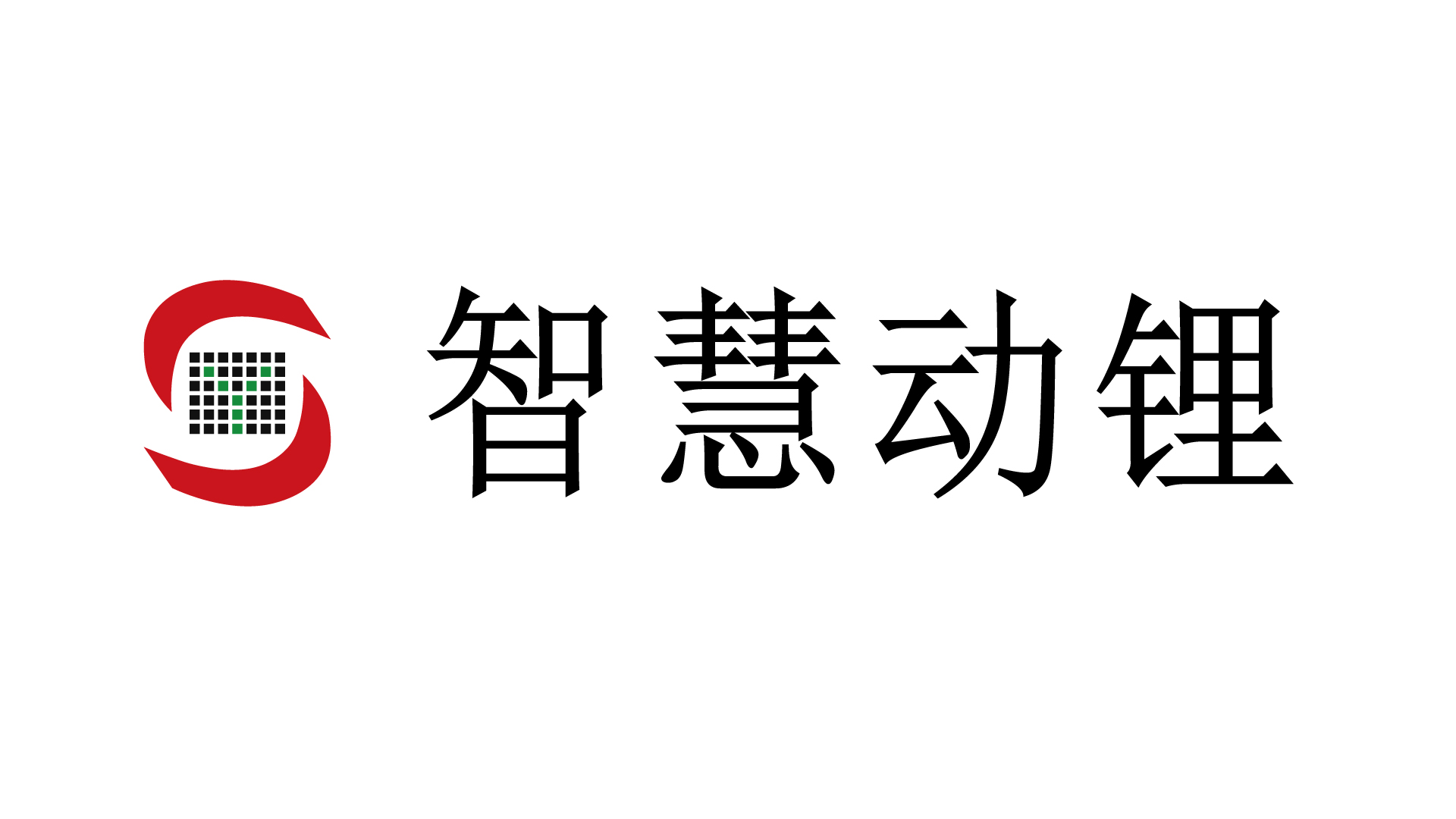 智慧动锂